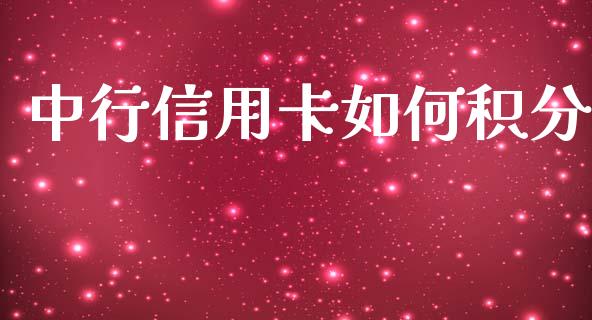 中行信用卡如何积分